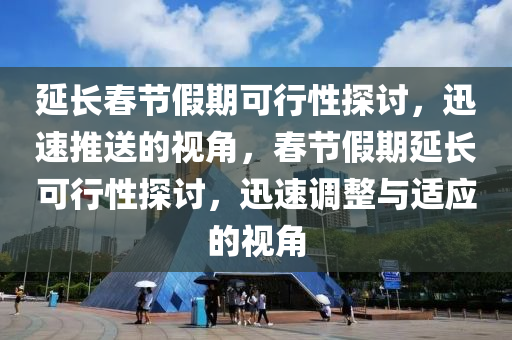 延长春节假期可行性探讨，迅速推送的视角，春节假期延长可行性探讨，迅速调整与适应的视角